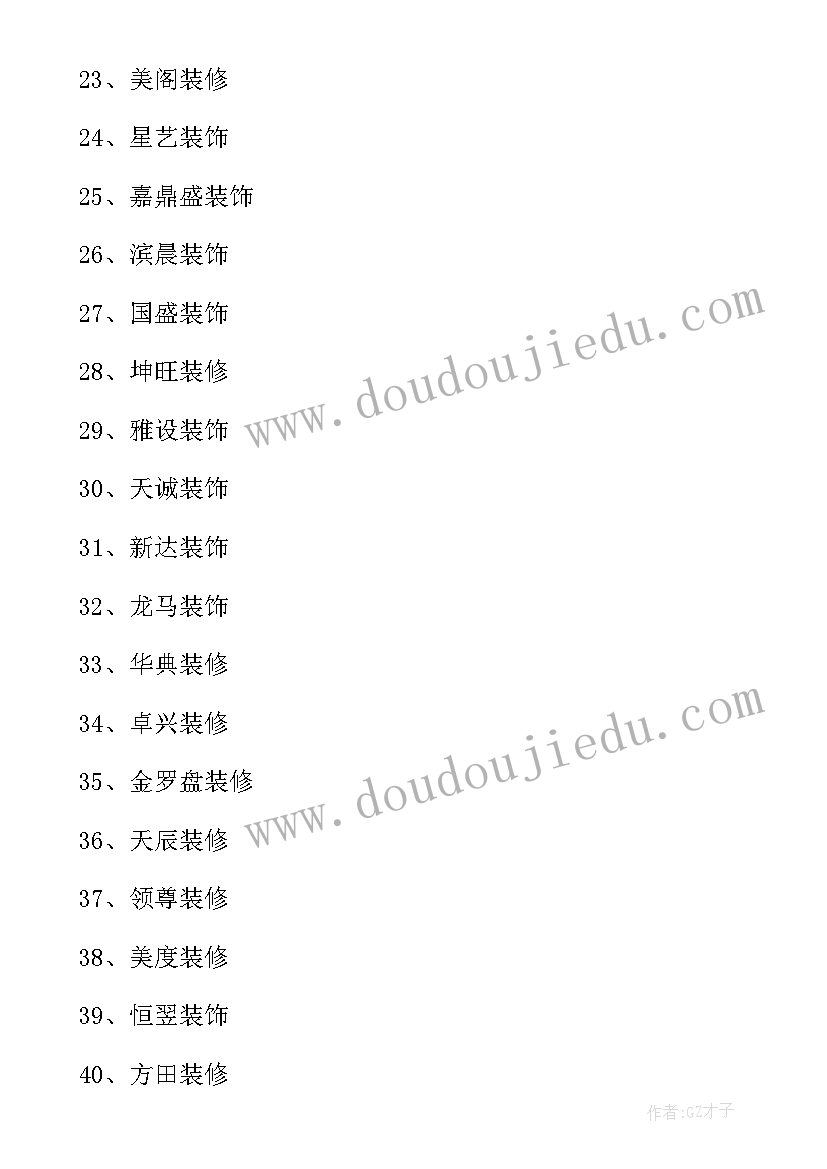 23、美阁装修

24、星艺装饰

25、嘉鼎盛装饰

26、滨晨装饰

27、国盛装饰

28、坤旺装修

29、雅设装饰

30、天诚装饰

31、新达装饰

32、龙马装饰

33、华典装修

34、卓兴装修

35、金罗盘装修

36、天辰装修

37、领尊装修

38、美度装修

39、恒翌装饰

40、方田装修

www.doudoujiedu.com

www.doudoujiedu.com

作者:GZ才子